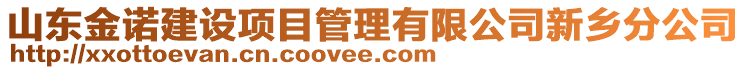 山东金诺建设项目管理有限公司新乡分公司
http://xxottoevan.cn.coovee.com